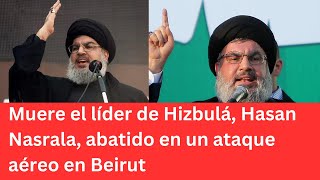 Muere el líder de Hizbulá, Hasan Nasrala, abatido en un ataque aéreo en Beirut